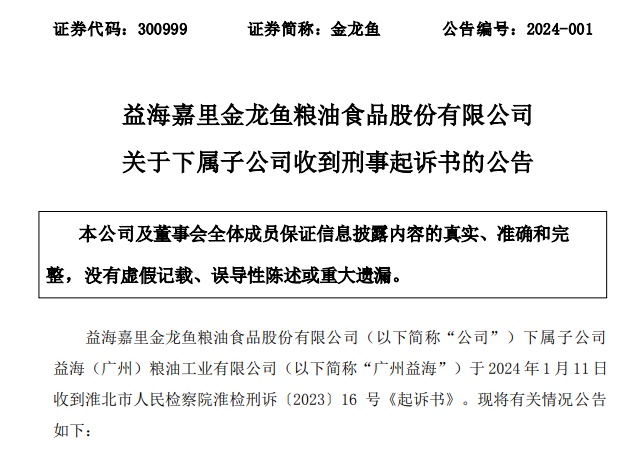 证券代码：300999 证券简称：金龙鱼 公告编号：2024-001

益海嘉里金龙鱼粮油食品股份有限公司

关于下属子公司收到刑事起诉书的公告

本公司及董事会全体成员保证信息披露内容的真实、准确和完整，没有虚假记载、误导性陈述或重大遗漏。

益海嘉里金龙鱼粮油食品股份有限公司（以下简称“公司”）下属子公司益海（广州）粮油工业有限公司（以下简称“广州益海”）于2024年1月11日收到淮北市人民检察院淮检刑诉〔2023〕16号《起诉书》。现将有关情况公告如下：